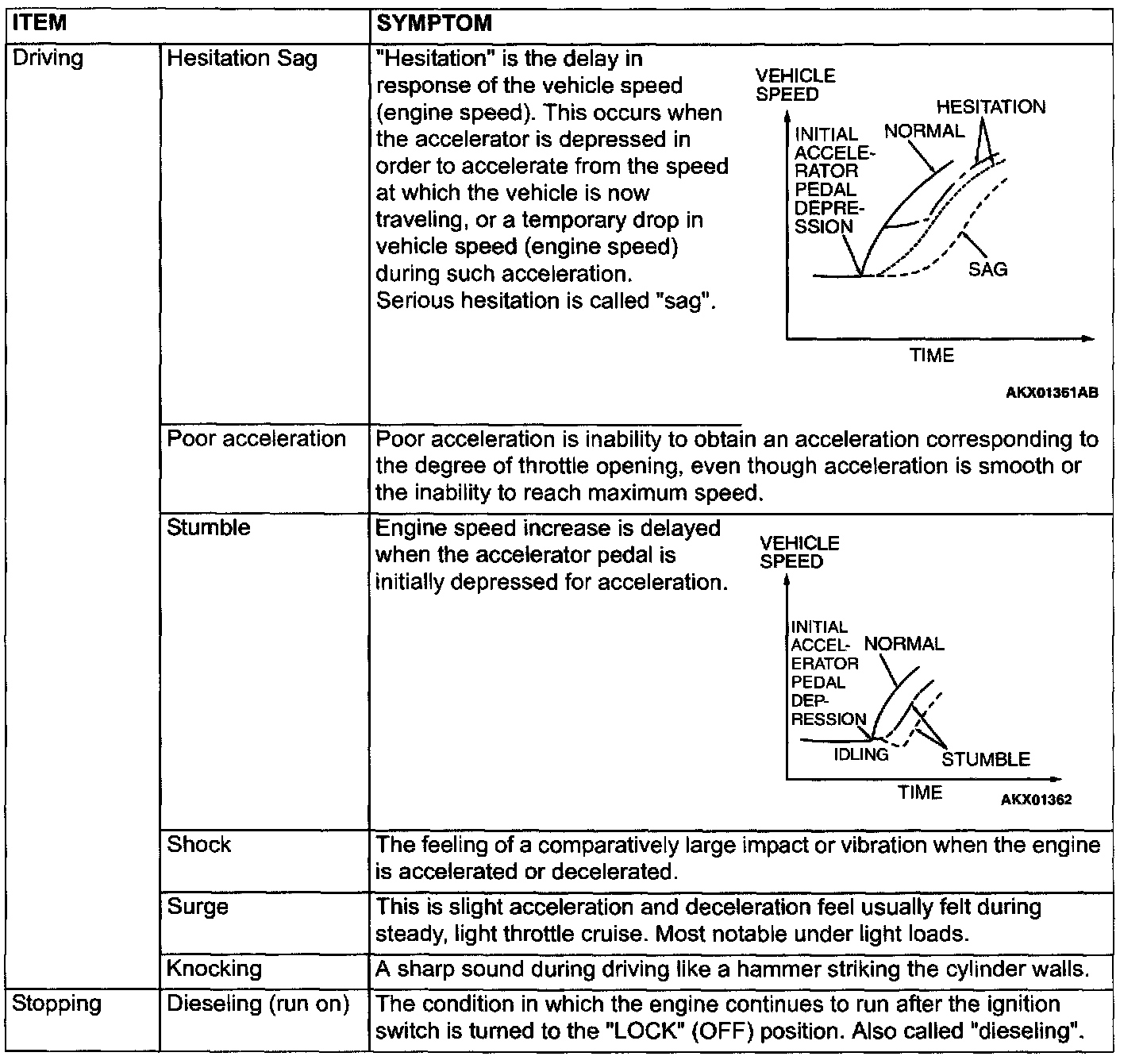 | ITEM | | SYMPTOM |
|---|---|---|
| Driving | Hesitation Sag | "Hesitation" is the delay in response of the vehicle speed (engine speed). This occurs when the accelerator is depressed in order to accelerate from the speed at which the vehicle is now traveling, or a temporary drop in vehicle speed (engine speed) during such acceleration. Serious hesitation is called "sag". VEHICLE SPEED INITIAL ACCELERATOR PEDAL DEPRESSION NORMAL HESITATION SAG TIME AKX01361AB |
| | Poor acceleration | Poor acceleration is inability to obtain an acceleration corresponding to the degree of throttle opening, even though acceleration is smooth or the inability to reach maximum speed. |
| | Stumble | Engine speed increase is delayed when the accelerator pedal is initially depressed for acceleration. VEHICLE SPEED INITIAL ACCELERATOR PEDAL DEPRESSION NORMAL IDLING STUMBLE TIME AKX01362 |
| | Shock | The feeling of a comparatively large impact or vibration when the engine is accelerated or decelerated. |
| | Surge | This is slight acceleration and deceleration feel usually felt during steady, light throttle cruise. Most notable under light loads. |
| | Knocking | A sharp sound during driving like a hammer striking the cylinder walls. |
| Stopping | Dieseling (run on) | The condition in which the engine continues to run after the ignition switch is turned to the "LOCK" (OFF) position. Also called "dieseling". |